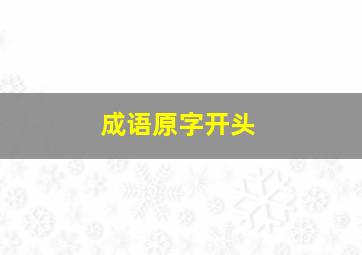 成语原字开头